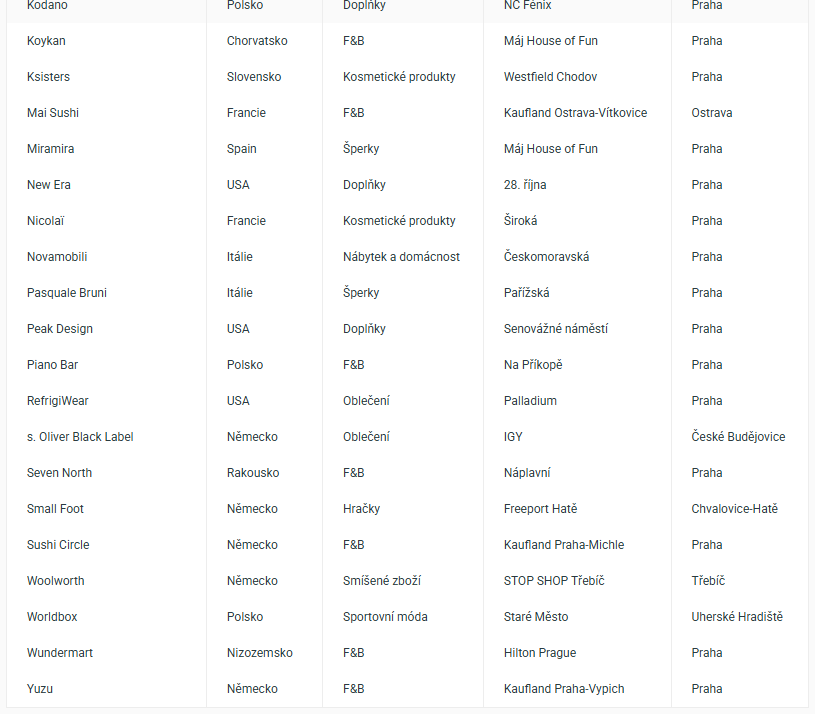 | Kodano | Polsko | Doplňky | NC Fénix | Praha |
|---|---|---|---|---|
| Koykan | Chorvatsko | F&B | Máj House of Fun | Praha |
| Ksisters | Slovensko | Kosmetické produkty | Westfield Chodov | Praha |
| Mai Sushi | Francie | F&B | Kaufland Ostrava-Vítkovice | Ostrava |
| Miramira | Spain | Šperky | Máj House of Fun | Praha |
| New Era | USA | Doplňky | 28. října | Praha |
| Nicolaï | Francie | Kosmetické produkty | Široká | Praha |
| Novamobili | Itálie | Nábytek a domácnost | Českomoravská | Praha |
| Pasquale Bruni | Itálie | Šperky | Pařížská | Praha |
| Peak Design | USA | Doplňky | Senovážné náměstí | Praha |
| Piano Bar | Polsko | F&B | Na Příkopě | Praha |
| RefrigiWear | USA | Oblečení | Palladium | Praha |
| s. Oliver Black Label | Německo | Oblečení | IGY | České Budějovice |
| Seven North | Rakousko | F&B | Náplavní | Praha |
| Small Foot | Německo | Hračky | Freeport Hatě | Chvalovice-Hatě |
| Sushi Circle | Německo | F&B | Kaufland Praha-Michle | Praha |
| Woolworth | Německo | Smíšené zboží | STOP SHOP Třebíč | Třebíč |
| Worldbox | Polsko | Sportovní móda | Staré Město | Uherské Hradiště |
| Wundermart | Nizozemsko | F&B | Hilton Prague | Praha |
| Yuzu | Německo | F&B | Kaufland Praha-Vypich | Praha |